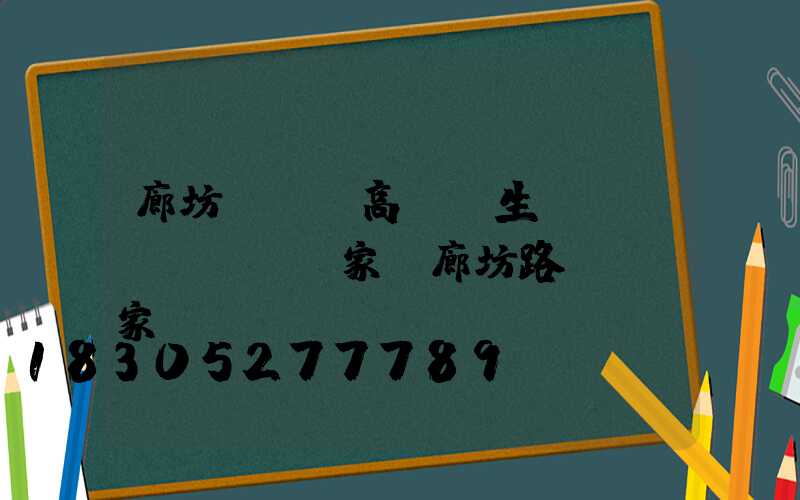 廊坊　　　高　　生

家　廊坊路

家

18305277789